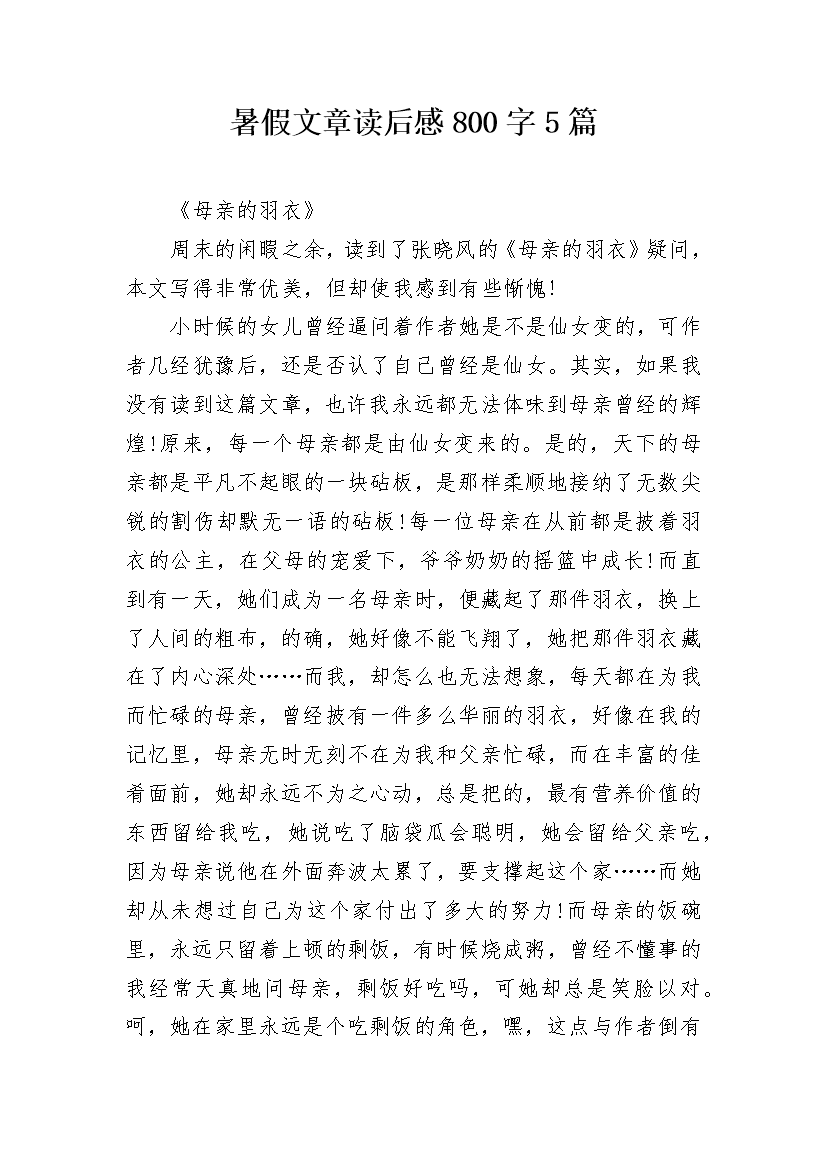 暑假文章读后感800字5篇

《母亲的羽衣》

周末的闲暇之余，读到了张晓风的《母亲的羽衣》疑问，本文写得非常优美，但却使我感到有些惭愧!

小时候的女儿曾经逼问着作者她是不是仙女变的，可作者几经犹豫后，还是否认了自己曾经是仙女。其实，如果我没有读到这篇文章，也许我永远都无法体味到母亲曾经的辉煌!原来，每一个母亲都是由仙女变来的。是的，天下的母亲都是平凡不起眼的一块砧板，是那样柔顺地接纳了无数尖锐的割伤却默无一语的砧板!每一位母亲在从前都是披着羽衣的公主，在父母的宠爱下，爷爷奶奶的摇篮中成长!而直到有一天，她们成为一名母亲时，便藏起了那件羽衣，换上了人间的粗布，的确，她好像不能飞翔了，她把那件羽衣藏在了内心深处……而我，却怎么也无法想象，每天都在为我而忙碌的母亲，曾经披有一件多么华丽的羽衣，好像在我的记忆里，母亲无时无刻不在为我和父亲忙碌，而在丰富的佳肴面前，她却永远不为之心动，总是把的，最有营养价值的东西留给我吃，她说吃了脑袋瓜会聪明，她会留给父亲吃，因为母亲说他在外面奔波太累了，要支撑起这个家……而她却从未想过自己为这个家付出了多大的努力!而母亲的饭碗里，永远只留着上顿的剩饭，有时候烧成粥，曾经不懂事的我经常天真地问母亲，剩饭好吃吗，可她却总是笑脸以对。呵，她在家里永远是个吃剩饭的角色，嘿，这点与作者倒有